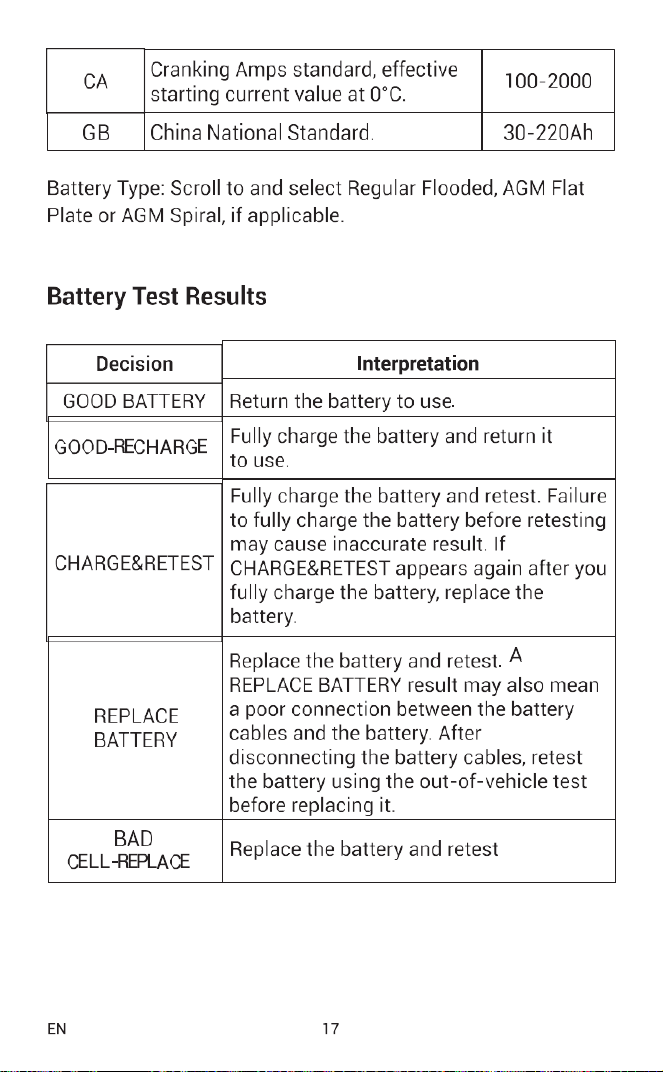 | CA | Cranking Amps standard, effective starting current value at 0°C. | 100-2000 |
|---|---|---|
| GB | China National Standard. | 30-220Ah |

Battery Type: Scroll to and select Regular Flooded, AGM Flat Plate or AGM Spiral, if applicable.

Battery Test Results

| Decision | Interpretation |
|---|---|
| GOOD BATTERY | Return the battery to use. |
| GOOD-RECHARGE | Fully charge the battery and return it to use. |
| CHARGE&RETEST | Fully charge the battery and retest. Failure to fully charge the battery before retesting may cause inaccurate result. If CHARGE&RETEST appears again after you fully charge the battery, replace the battery. |
| REPLACE BATTERY | Replace the battery and retest. A REPLACE BATTERY result may also mean a poor connection between the battery cables and the battery. After disconnecting the battery cables, retest the battery using the out-of-vehicle test before replacing it. |
| BAD CELL-REPLACE | Replace the battery and retest |

EN 17